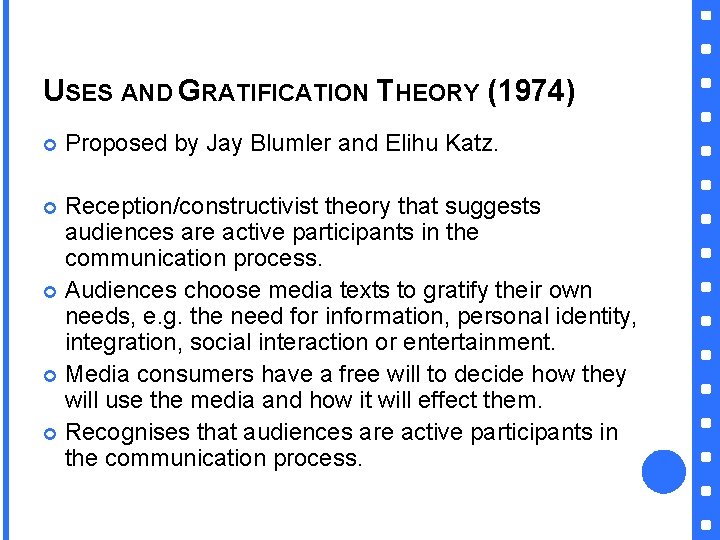 USES AND GRATIFICATION THEORY (1974)

• Proposed by Jay Blumler and Elihu Katz.

• Reception/constructivist theory that suggests audiences are active participants in the communication process.
• Audiences choose media texts to gratify their own needs, e.g. the need for information, personal identity, integration, social interaction or entertainment.
• Media consumers have a free will to decide how they will use the media and how it will effect them.
• Recognises that audiences are active participants in the communication process.